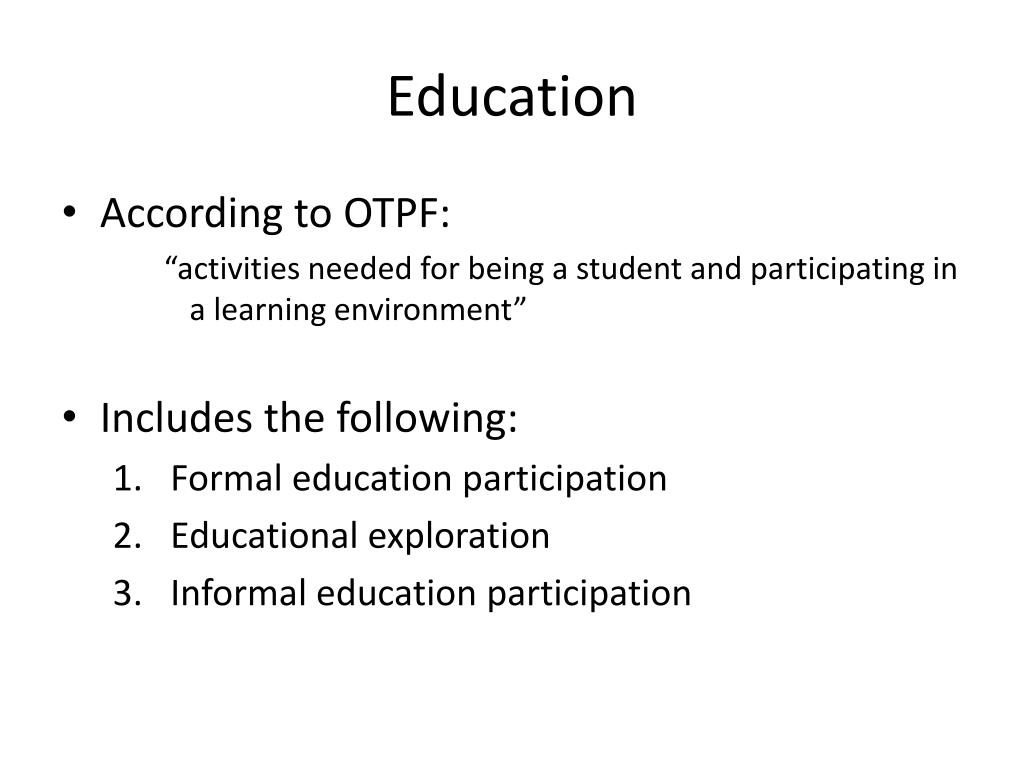 Education

• According to OTPF:

“activities needed for being a student and participating in a learning environment”

• Includes the following:

1. Formal education participation
2. Educational exploration
3. Informal education participation